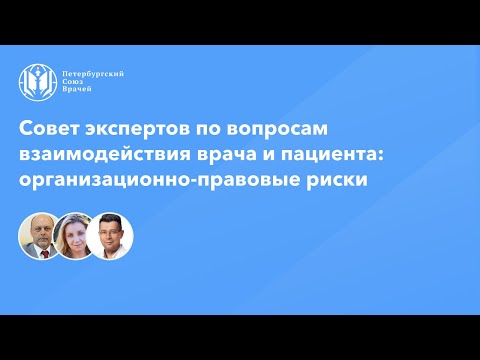 Петербургский
Союз
Врачей

Совет экспертов по вопросам взаимодействия врача и пациента: организационно-правовые риски